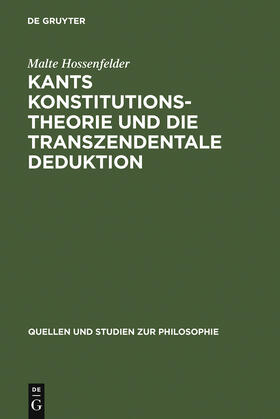 DE GRUYTER

Malte Hossenfelder

KANTS KONSTITUTIONS-THEORIE UND DIE TRANSZENDENTALE DEDUKTION

QUELLEN UND STUDIEN ZUR PHILOSOPHIE

DE
G